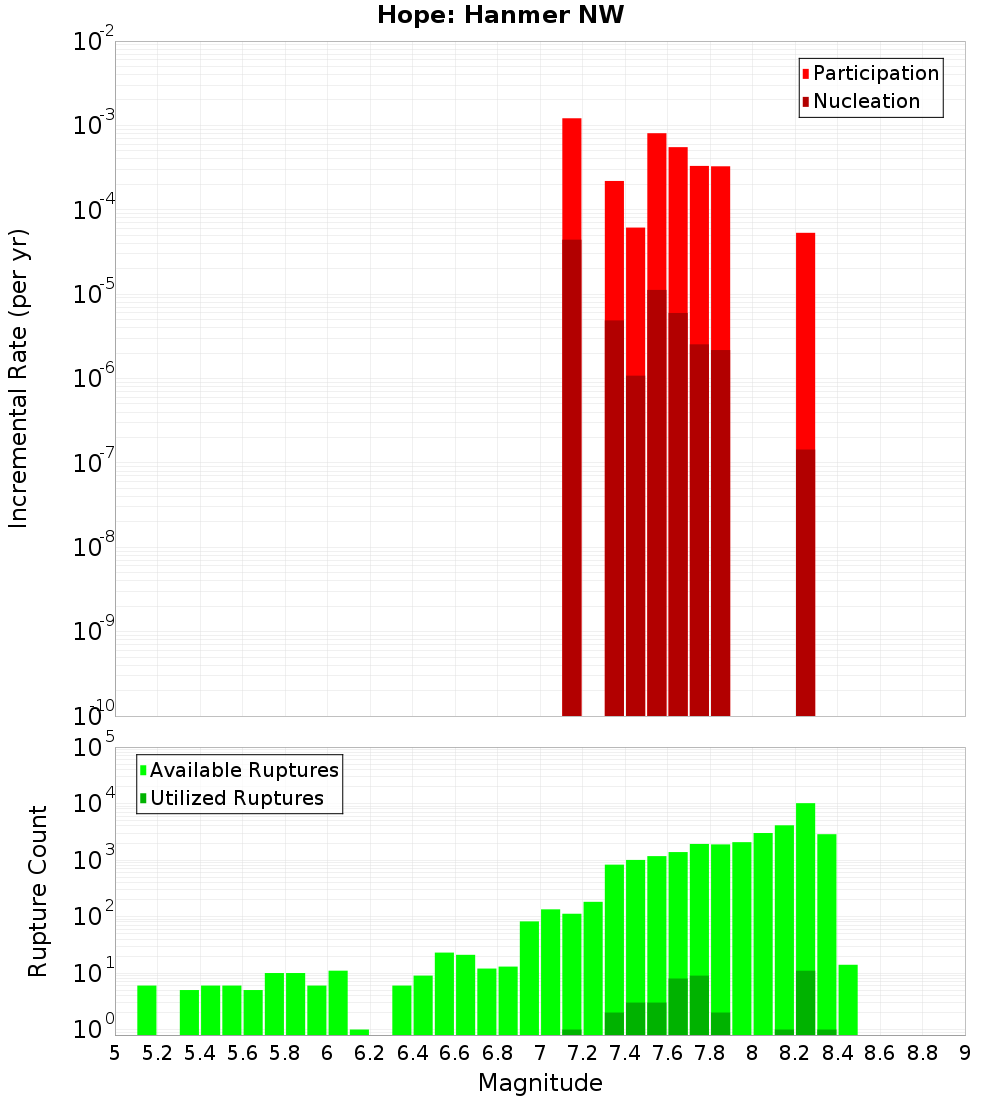 Hope: Hanmer NW

Participation
Nucleation

Incremental Rate (per yr)

$10^{-2}$
$10^{-3}$
$10^{-4}$
$10^{-5}$
$10^{-6}$
$10^{-7}$
$10^{-8}$
$10^{-9}$
$10^{-10}$

Available Ruptures
Utilized Ruptures

Rupture Count

$10^{5}$
$10^{4}$
$10^{3}$
$10^{2}$
$10^{1}$
$10^{0}$

5 5.2 5.4 5.6 5.8 6 6.2 6.4 6.6 6.8 7 7.2 7.4 7.6 7.8 8 8.2 8.4 8.6 8.8 9

Magnitude